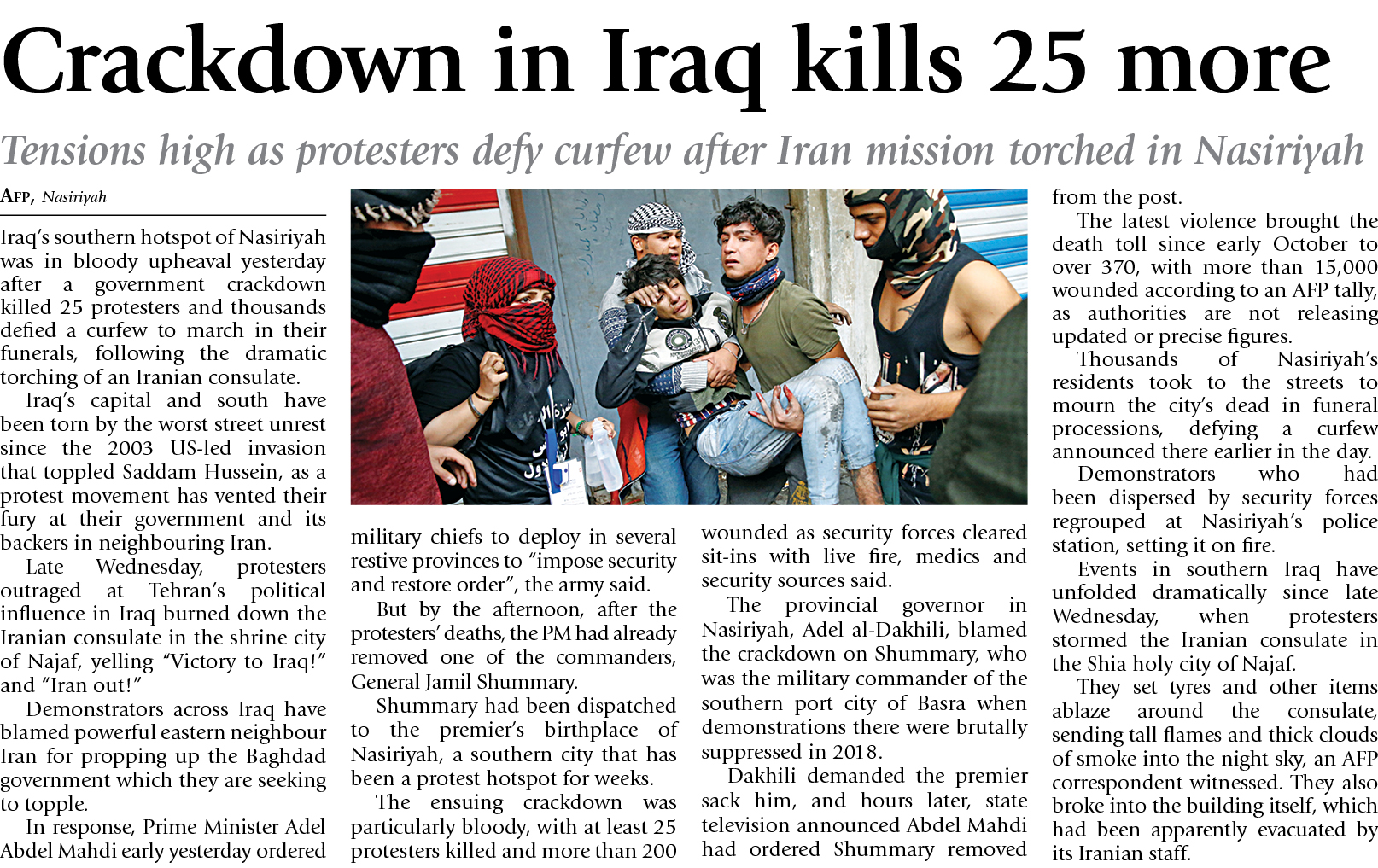 Crackdown in Iraq kills 25 more

Tensions high as protesters defy curfew after Iran mission torched in Nasiriyah

AFP, Nasiriyah

Iraq's southern hotspot of Nasiriyah was in bloody upheaval yesterday after a government crackdown killed 25 protesters and thousands defied a curfew to march in their funerals, following the dramatic torching of an Iranian consulate.

Iraq's capital and south have been torn by the worst street unrest since the 2003 US-led invasion that toppled Saddam Hussein, as a protest movement has vented their fury at their government and its backers in neighbouring Iran.

Late Wednesday, protesters outraged at Tehran's political influence in Iraq burned down the Iranian consulate in the shrine city of Najaf, yelling "Victory to Iraq!" and "Iran out!"

Demonstrators across Iraq have blamed powerful eastern neighbour Iran for propping up the Baghdad government which they are seeking to topple.

In response, Prime Minister Adel Abdel Mahdi early yesterday ordered military chiefs to deploy in several restive provinces to "impose security and restore order", the army said.

But by the afternoon, after the protesters' deaths, the PM had already removed one of the commanders, General Jamil Shummary.

Shummary had been dispatched to the premier's birthplace of Nasiriyah, a southern city that has been a protest hotspot for weeks.

The ensuing crackdown was particularly bloody, with at least 25 protesters killed and more than 200 wounded as security forces cleared sit-ins with live fire, medics and security sources said.

The provincial governor in Nasiriyah, Adel al-Dakhili, blamed the crackdown on Shummary, who was the military commander of the southern port city of Basra when demonstrations there were brutally suppressed in 2018.

Dakhili demanded the premier sack him, and hours later, state television announced Abdel Mahdi had ordered Shummary removed from the post.

The latest violence brought the death toll since early October to over 370, with more than 15,000 wounded according to an AFP tally, as authorities are not releasing updated or precise figures.

Thousands of Nasiriyah's residents took to the streets to mourn the city's dead in funeral processions, defying a curfew announced there earlier in the day.

Demonstrators who had been dispersed by security forces regrouped at Nasiriyah's police station, setting it on fire.

Events in southern Iraq have unfolded dramatically since late Wednesday, when protesters stormed the Iranian consulate in the Shia holy city of Najaf.

They set tyres and other items ablaze around the consulate, sending tall flames and thick clouds of smoke into the night sky, an AFP correspondent witnessed. They also broke into the building itself, which had been apparently evacuated by its Iranian staff.